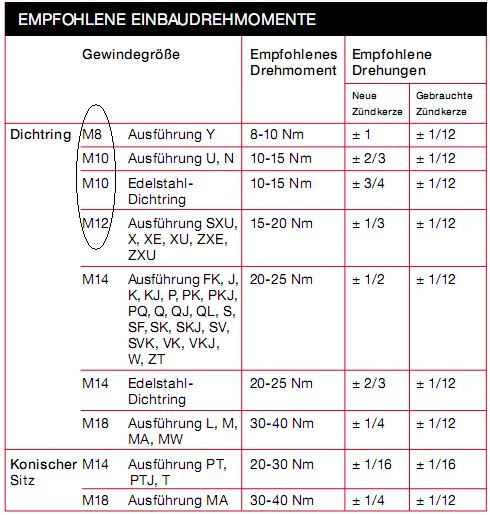 EMPFOHLENE EINBAUDREHMOMENTE

| | Gewindegröße | | Empfohlenes Drehmoment | Empfohlene Drehungen Neue Zündkerze | Empfohlene Drehungen Gebrauchte Zündkerze |
|---|---|---|---|---|---|
| Dichtring | M8 | Ausführung Y | 8-10 Nm | ± 1 | ± 1/12 |
| | M10 | Ausführung U, N | 10-15 Nm | ± 2/3 | ± 1/12 |
| | M10 | Edelstahl-Dichtring | 10-15 Nm | ± 3/4 | ± 1/12 |
| | M12 | Ausführung SXU, X, XE, XU, ZXE, ZXU | 15-20 Nm | ± 1/3 | ± 1/12 |
| | M14 | Ausführung FK, J, K, KJ, P, PK, PKJ, PQ, Q, QJ, QL, S, SF, SK, SKJ, SV, SVK, VK, VKJ, W, ZT | 20-25 Nm | ± 1/2 | ± 1/12 |
| | M14 | Edelstahl-Dichtring | 20-25 Nm | ± 2/3 | ± 1/12 |
| | M18 | Ausführung L, M, MA, MW | 30-40 Nm | ± 1/4 | ± 1/12 |
| Konischer Sitz | M14 | Ausführung PT, PTJ, T | 20-30 Nm | ± 1/16 | ± 1/16 |
| | M18 | Ausführung MA | 30-40 Nm | ± 1/4 | ± 1/12 |